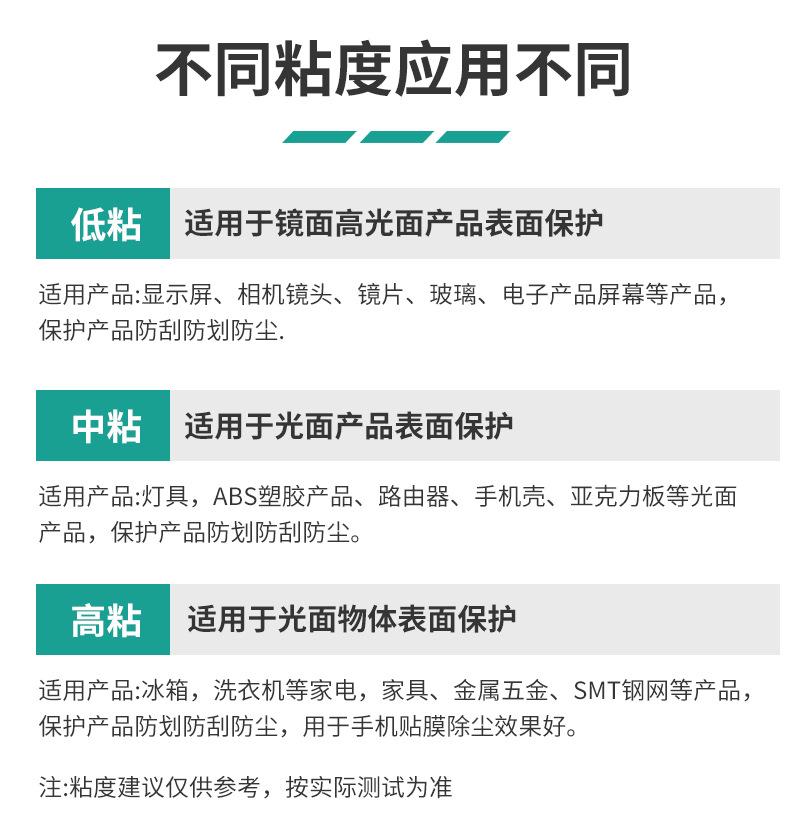 不同粘度应用不同

低粘 适用于镜面高光面产品表面保护

适用产品:显示屏、相机镜头、镜片、玻璃、电子产品屏幕等产品，保护产品防刮防划防尘.

中粘 适用于光面产品表面保护

适用产品:灯具，ABS塑胶产品、路由器、手机壳、亚克力板等光面产品，保护产品防划防刮防尘。

高粘 适用于光面物体表面保护

适用产品:冰箱，洗衣机等家电，家具、金属五金、SMT钢网等产品，保护产品防划防刮防尘，用于手机贴膜除尘效果好。

注:粘度建议仅供参考，按实际测试为准